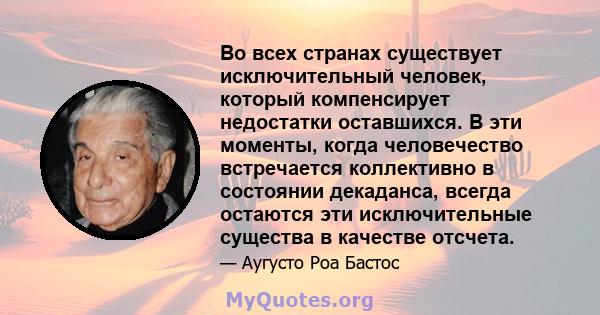 Во всех странах существует исключительный человек, который компенсирует недостатки оставшихся. В эти моменты, когда человечество встречается коллективно в состоянии декаданса, всегда остаются эти исключительные существа в качестве отсчета.

— Аугусто Роа Бастос

MyQuotes.org